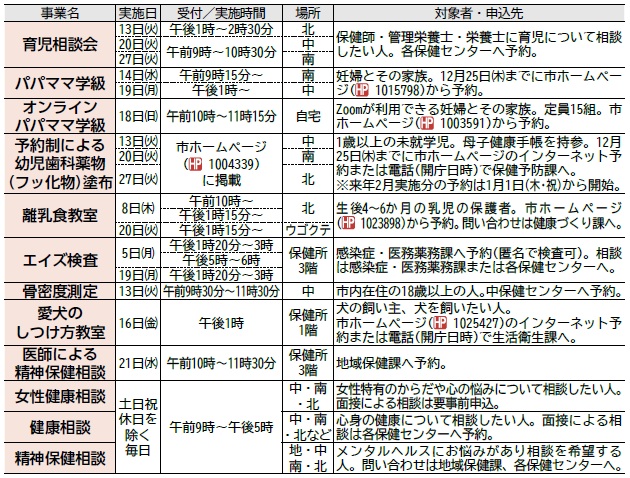 | 事業名 | 実施日 | 受付／実施時間 | 場所 | 対象者・申込先 |
|---|---|---|---|---|
| 育児相談会 | 13日(火) | 午後1時～2時30分 | 北 | 保健師・管理栄養士・栄養士に育児について相談したい人。各保健センターへ予約。 |
| | 20日(火) | 午前9時～10時30分 | 中 | |
| | 27日(火) | | 南 | |
| パパママ学級 | 14日(水) | 午前9時15分～ | 南 | 妊婦とその家族。12月25日(木)までに市ホームページ(HP 1015798)から予約。 |
| | 19日(月) | 午後1時～ | 中 | |
| オンラインパパママ学級 | 18日(日) | 午前10時～11時15分 | 自宅 | Zoomが利用できる妊婦とその家族。定員15組。市ホームページ(HP 1003591)から予約。 |
| 予約制による幼児歯科薬物(フッ化物)塗布 | 13日(火) | 市ホームページ(HP 1004339)に掲載 | 中 | 1歳以上の未就学児。母子健康手帳を持参。12月25日(木)までに市ホームページのインターネット予約または電話(開庁日時)で保健予防課へ。※来年2月実施分の予約は1月1日(木・祝)から開始。 |
| | 20日(火) | | 南 | |
| | 27日(火) | | 北 | |
| 離乳食教室 | 8日(木) | 午前10時～ | 北 | 生後4～6か月の乳児の保護者。市ホームページ(HP 1023898)から予約。問い合わせは健康づくり課へ。 |
| | | 午後1時15分～ | | |
| | 20日(火) | 午後1時15分～ | ウゴクテ | |
| エイズ検査 | 5日(月) | 午後1時20分～3時 | 保健所3階 | 感染症・医務薬務課へ予約(匿名で検査可)。相談は感染症・医務薬務課または各保健センターへ。 |
| | | 午後5時～6時 | | |
| | 19日(月) | 午後1時20分～3時 | | |
| 骨密度測定 | 13日(火) | 午前9時30分～11時30分 | 中 | 市内在住の18歳以上の人。中保健センターへ予約。 |
| 愛犬のしつけ方教室 | 16日(金) | 午後1時 | 保健所1階 | 犬の飼い主、犬を飼いたい人。市ホームページ(HP 1025427)のインターネット予約または電話(開庁日時)で生活衛生課へ。 |
| 医師による精神保健相談 | 21日(水) | 午前10時～11時30分 | 保健所3階 | 地域保健課へ予約。 |
| 女性健康相談 | 土日祝休日を除く毎日 | 午前9時～午後5時 | 中・南・北 | 女性特有のからだや心の悩みについて相談したい人。面接による相談は要事前申込。 |
| 健康相談 | | | 中・南・北など | 心身の健康について相談したい人。面接による相談は各保健センターへ予約。 |
| 精神保健相談 | | | 地・中南・北 | メンタルヘルスにお悩みがあり相談を希望する人。問い合わせは地域保健課、各保健センターへ。 |